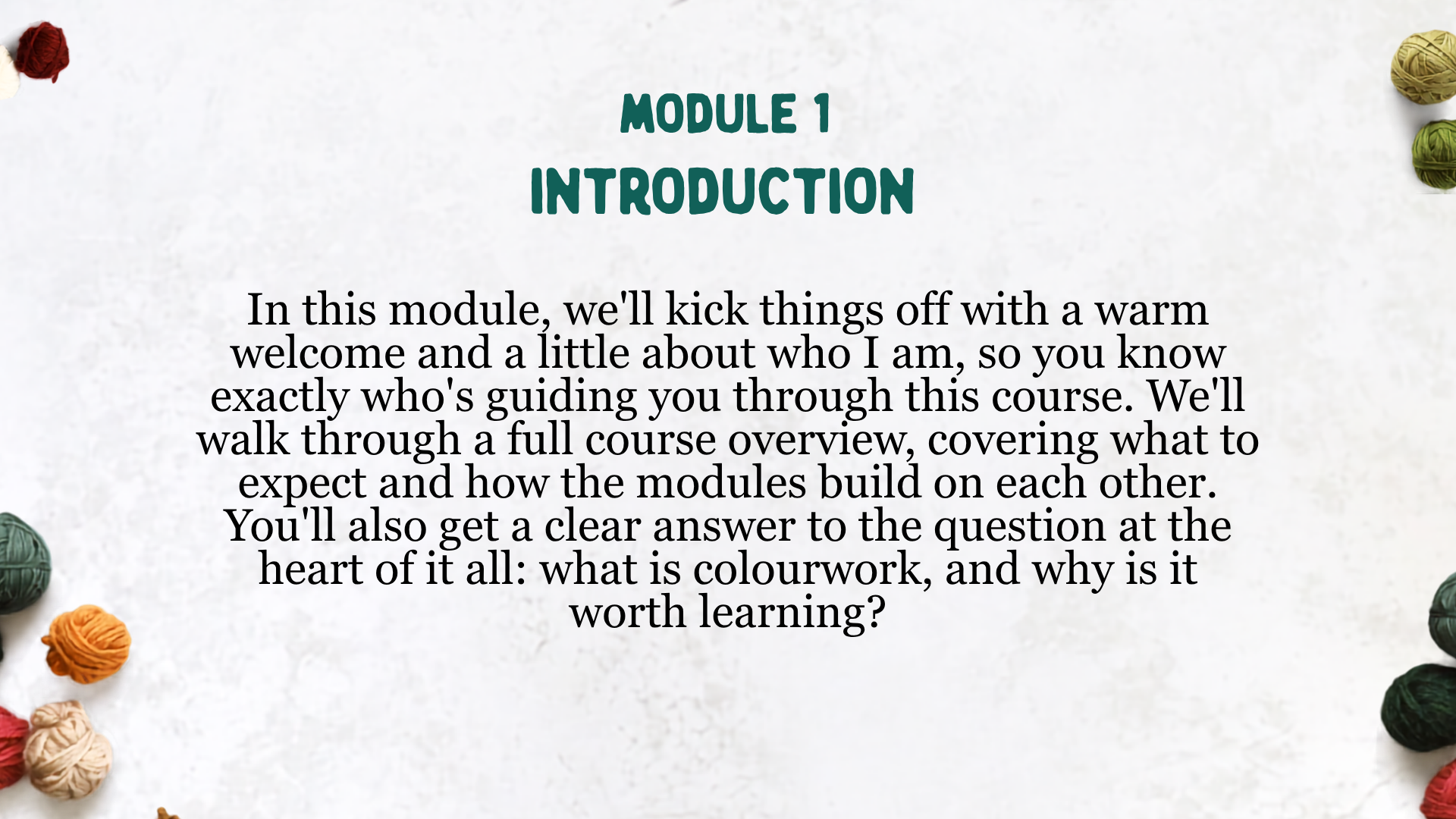 MODULE 1
INTRODUCTION

In this module, we'll kick things off with a warm welcome and a little about who I am, so you know exactly who's guiding you through this course. We'll walk through a full course overview, covering what to expect and how the modules build on each other. You'll also get a clear answer to the question at the heart of it all: what is colourwork, and why is it worth learning?